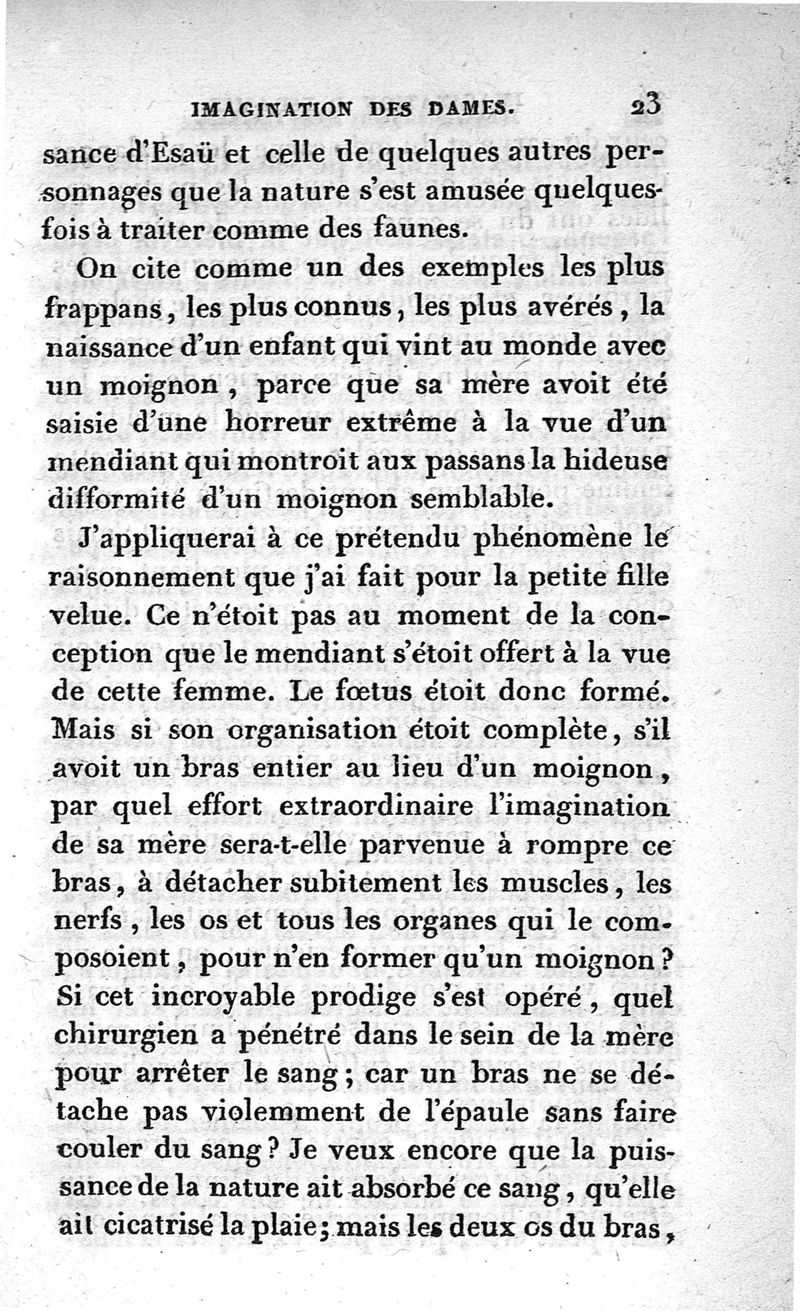 IMAGINATION DES DAMES. 23

sance d'Esaü et celle de quelques autres personnages que la nature s'est amusée quelquesfois à traiter comme des faunes.

On cite comme un des exemples les plus frappans, les plus connus, les plus avérés, la naissance d'un enfant qui vint au monde avec un moignon, parce que sa mère avoit été saisie d'une horreur extrême à la vue d'un mendiant qui montroit aux passans la hideuse difformité d'un moignon semblable.

J'appliquerai à ce prétendu phénomène le raisonnement que j'ai fait pour la petite fille velue. Ce n'étoit pas au moment de la conception que le mendiant s'étoit offert à la vue de cette femme. Le fœtus étoit donc formé. Mais si son organisation étoit complète, s'il avoit un bras entier au lieu d'un moignon, par quel effort extraordinaire l'imagination de sa mère sera-t-elle parvenue à rompre ce bras, à détacher subitement les muscles, les nerfs, les os et tous les organes qui le composoient, pour n'en former qu'un moignon? Si cet incroyable prodige s'est opéré, quel chirurgien a pénétré dans le sein de la mère pour arrêter le sang; car un bras ne se détache pas violemment de l'épaule sans faire couler du sang? Je veux encore que la puissance de la nature ait absorbé ce sang, qu'elle ait cicatrisé la plaie; mais les deux os du bras,